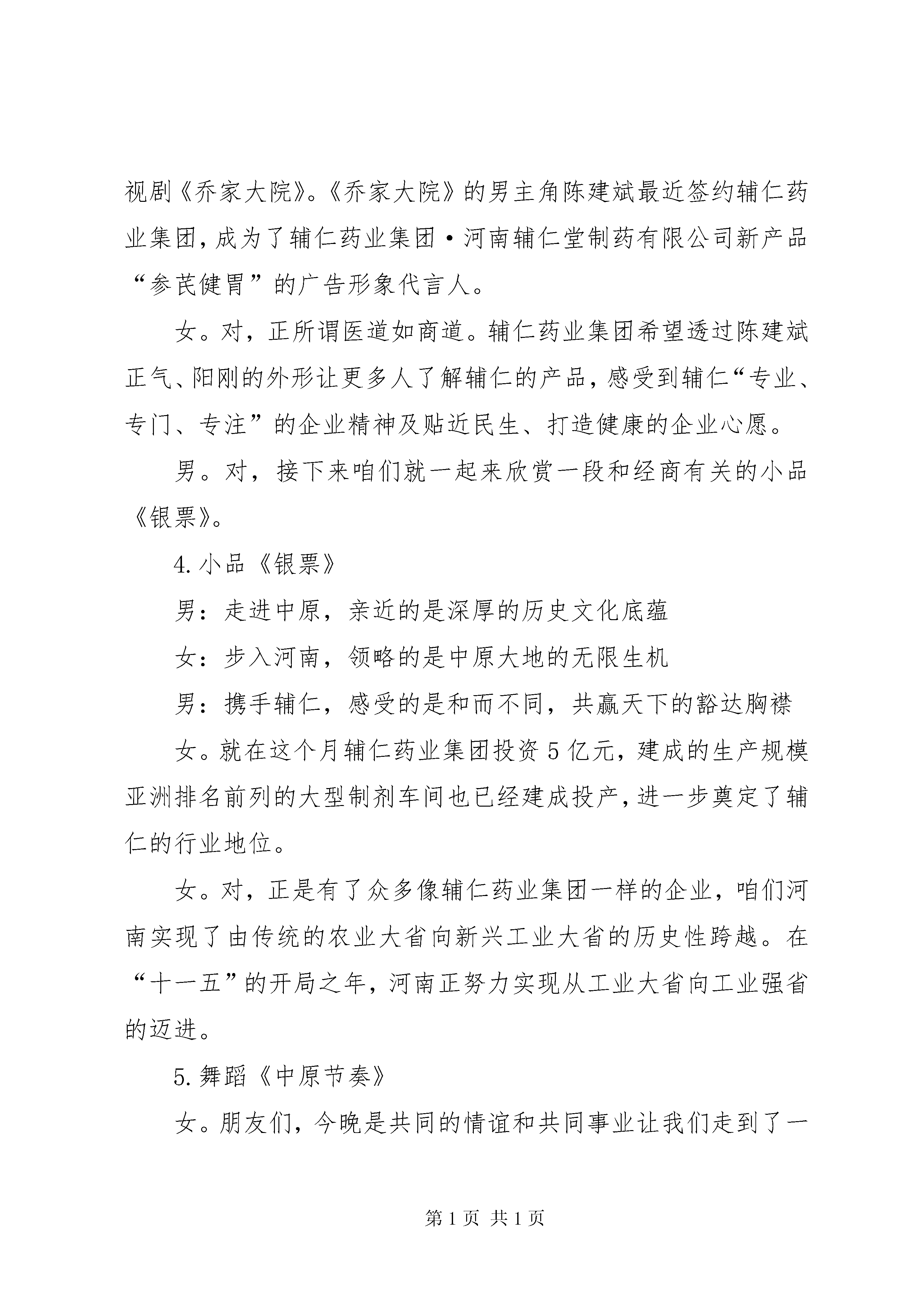 视剧《乔家大院》。《乔家大院》的男主角陈建斌最近签约辅仁药业集团，成为了辅仁药业集团·河南辅仁堂制药有限公司新产品“参芪健胃”的广告形象代言人。

女。对，正所谓医道如商道。辅仁药业集团希望透过陈建斌正气、阳刚的外形让更多人了解辅仁的产品，感受到辅仁“专业、专门、专注”的企业精神及贴近民生、打造健康的企业心愿。

男。对，接下来咱们就一起来欣赏一段和经商有关的小品《银票》。

4.小品《银票》

男：走进中原，亲近的是深厚的历史文化底蕴

女：步入河南，领略的是中原大地的无限生机

男：携手辅仁，感受的是和而不同，共赢天下的豁达胸襟

女。就在这个月辅仁药业集团投资5亿元，建成的生产规模亚洲排名前列的大型制剂车间也已经建成投产，进一步奠定了辅仁的行业地位。

女。对，正是有了众多像辅仁药业集团一样的企业，咱们河南实现了由传统的农业大省向新兴工业大省的历史性跨越。在“十一五”的开局之年，河南正努力实现从工业大省向工业强省的迈进。

5.舞蹈《中原节奏》

女。朋友们，今晚是共同的情谊和共同事业让我们走到了一

第1页 共1页